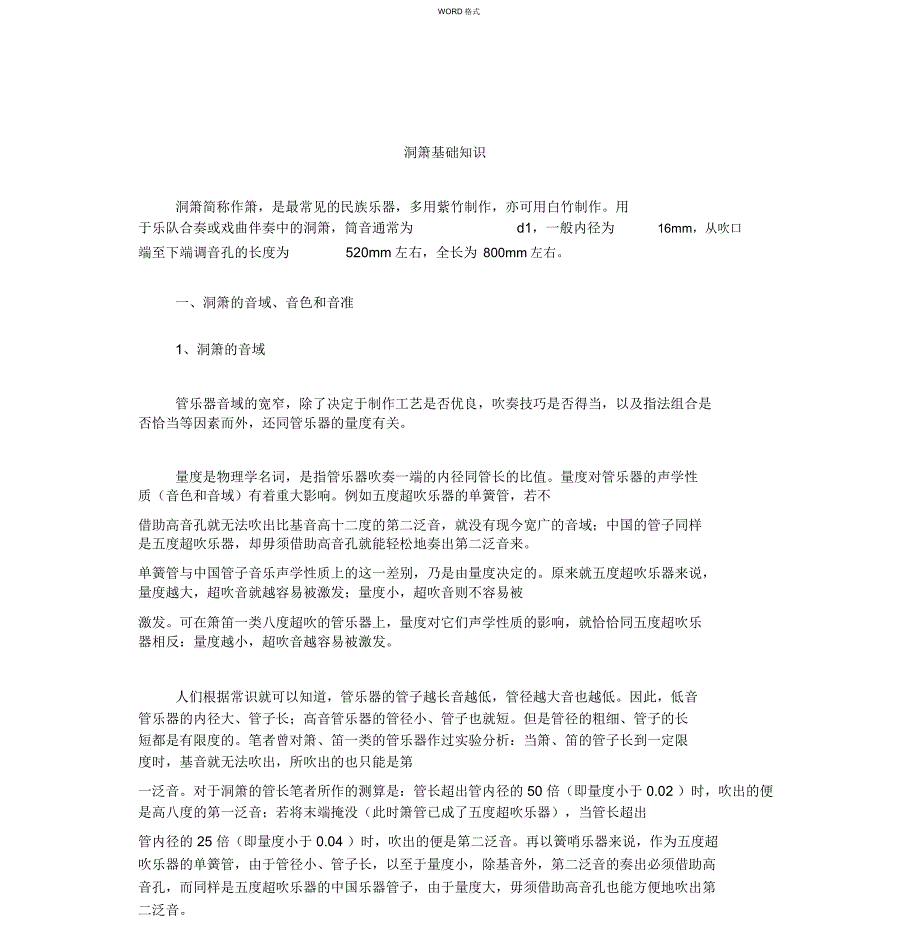 WORD 格式

洞箫基础知识

洞箫简称作箫，是最常见的民族乐器，多用紫竹制作，亦可用白竹制作。用于乐队合奏或戏曲伴奏中的洞箫，筒音通常为 d1，一般内径为 16mm，从吹口端至下端调音孔的长度为 520mm 左右，全长为 800mm 左右。

一、洞箫的音域、音色和音准

1、洞箫的音域

管乐器音域的宽窄，除了决定于制作工艺是否优良，吹奏技巧是否得当，以及指法组合是否恰当等因素而外，还同管乐器的量度有关。

量度是物理学名词，是指管乐器吹奏一端的内径同管长的比值。量度对管乐器的声学性质（音色和音域）有着重大影响。例如五度超吹乐器的单簧管，若不

借助高音孔就无法吹出比基音高十二度的第二泛音，就没有现今宽广的音域；中国的管子同样是五度超吹乐器，却毋须借助高音孔就能轻松地奏出第二泛音来。

单簧管与中国管子音乐声学性质上的这一差别，乃是由量度决定的。原来就五度超吹乐器来说，量度越大，超吹音就越容易被激发；量度小，超吹音则不容易被

激发。可在箫笛一类八度超吹的管乐器上，量度对它们声学性质的影响，就恰恰同五度超吹乐器相反：量度越小，超吹音越容易被激发。

人们根据常识就可以知道，管乐器的管子越长音越低，管径越大音也越低。因此，低音管乐器的内径大、管子长；高音管乐器的管径小、管子也就短。但是管径的粗细、管子的长短都是有限度的。笔者曾对箫、笛一类的管乐器作过实验分析：当箫、笛的管子长到一定限度时，基音就无法吹出，所吹出的也只能是第

一泛音。对于洞箫的管长笔者所作的测算是：管长超出管内径的 50 倍（即量度小于 0.02 ）时，吹出的便是高八度的第一泛音；若将末端掩没（此时箫管已成了五度超吹乐器），当管长超出

管内径的 25 倍（即量度小于 0.04 ）时，吹出的便是第二泛音。再以簧哨乐器来说，作为五度超吹乐器的单簧管，由于管径小、管子长，以至于量度小，除基音外，第二泛音的奏出必须借助高音孔，而同样是五度超吹乐器的中国乐器管子，由于量度大，毋须借助高音孔也能方便地吹出第二泛音。